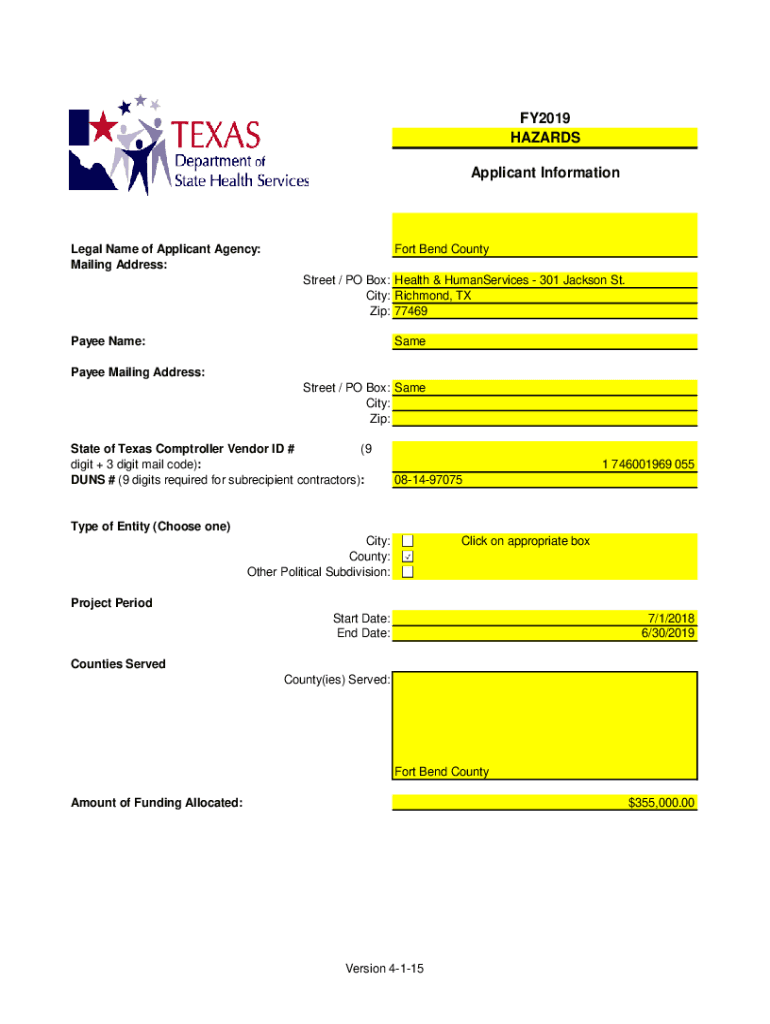 TEXAS
Department of
State Health Services

FY2019
HAZARDS

Applicant Information

Legal Name of Applicant Agency: Fort Bend County
Mailing Address:
Street / PO Box: Health & HumanServices - 301 Jackson St.
City: Richmond, TX
Zip: 77469

Payee Name: Same

Payee Mailing Address:
Street / PO Box: Same
City:
Zip:

State of Texas Comptroller Vendor ID # (9 digit + 3 digit mail code): 1 746001969 055
DUNS # (9 digits required for subrecipient contractors): 08-14-97075

Type of Entity (Choose one)
City: ☐ Click on appropriate box
County: ☑
Other Political Subdivision: ☐

Project Period
Start Date: 7/1/2018
End Date: 6/30/2019

Counties Served
County(ies) Served: Fort Bend County

Amount of Funding Allocated: $355,000.00

Version 4-1-15